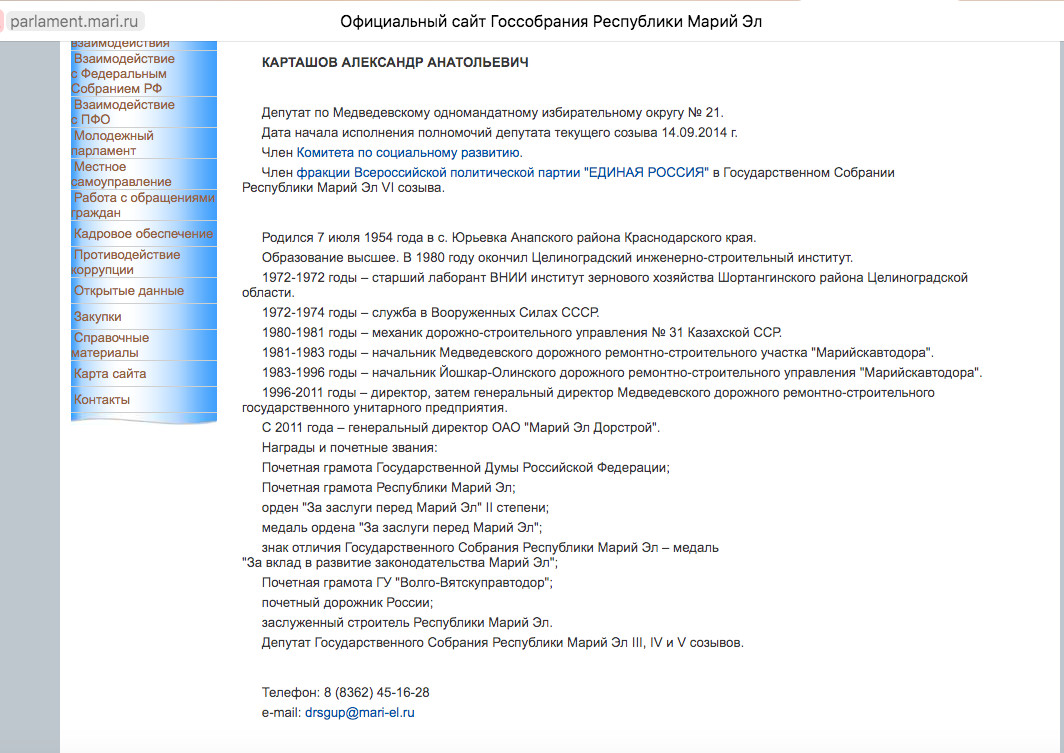 parlament.mari.ru

Официальный сайт Госсобрания Республики Марий Эл

взаимодействия
Взаимодействие с Федеральным Собранием РФ
Взаимодействие с ПФО
Молодежный парламент
Местное самоуправление
Работа с обращениями граждан
Кадровое обеспечение
Противодействие коррупции
Открытые данные
Закупки
Справочные материалы
Карта сайта
Контакты

КАРТАШОВ АЛЕКСАНДР АНАТОЛЬЕВИЧ

Депутат по Медведевскому одномандатному избирательному округу № 21.
Дата начала исполнения полномочий депутата текущего созыва 14.09.2014 г.
Член Комитета по социальному развитию.
Член фракции Всероссийской политической партии "ЕДИНАЯ РОССИЯ" в Государственном Собрании Республики Марий Эл VI созыва.

Родился 7 июля 1954 года в с. Юрьевка Анапского района Краснодарского края.
Образование высшее. В 1980 году окончил Целиноградский инженерно-строительный институт.
1972-1972 годы – старший лаборант ВНИИ институт зернового хозяйства Шортангинского района Целиноградской области.
1972-1974 годы – служба в Вооруженных Силах СССР.
1980-1981 годы – механик дорожно-строительного управления № 31 Казахской ССР.
1981-1983 годы – начальник Медведевского дорожного ремонтно-строительного участка "Марийскавтодора".
1983-1996 годы – начальник Йошкар-Олинского дорожного ремонтно-строительного управления "Марийскавтодора".
1996-2011 годы – директор, затем генеральный директор Медведевского дорожного ремонтно-строительного государственного унитарного предприятия.
С 2011 года – генеральный директор ОАО "Марий Эл Дорстрой".
Награды и почетные звания:
Почетная грамота Государственной Думы Российской Федерации;
Почетная грамота Республики Марий Эл;
орден "За заслуги перед Марий Эл" II степени;
медаль ордена "За заслуги перед Марий Эл";
знак отличия Государственного Собрания Республики Марий Эл – медаль "За вклад в развитие законодательства Марий Эл";
Почетная грамота ГУ "Волго-Вятскуправтодор";
почетный дорожник России;
заслуженный строитель Республики Марий Эл.
Депутат Государственного Собрания Республики Марий Эл III, IV и V созывов.

Телефон: 8 (8362) 45-16-28
e-mail: drsgup@mari-el.ru